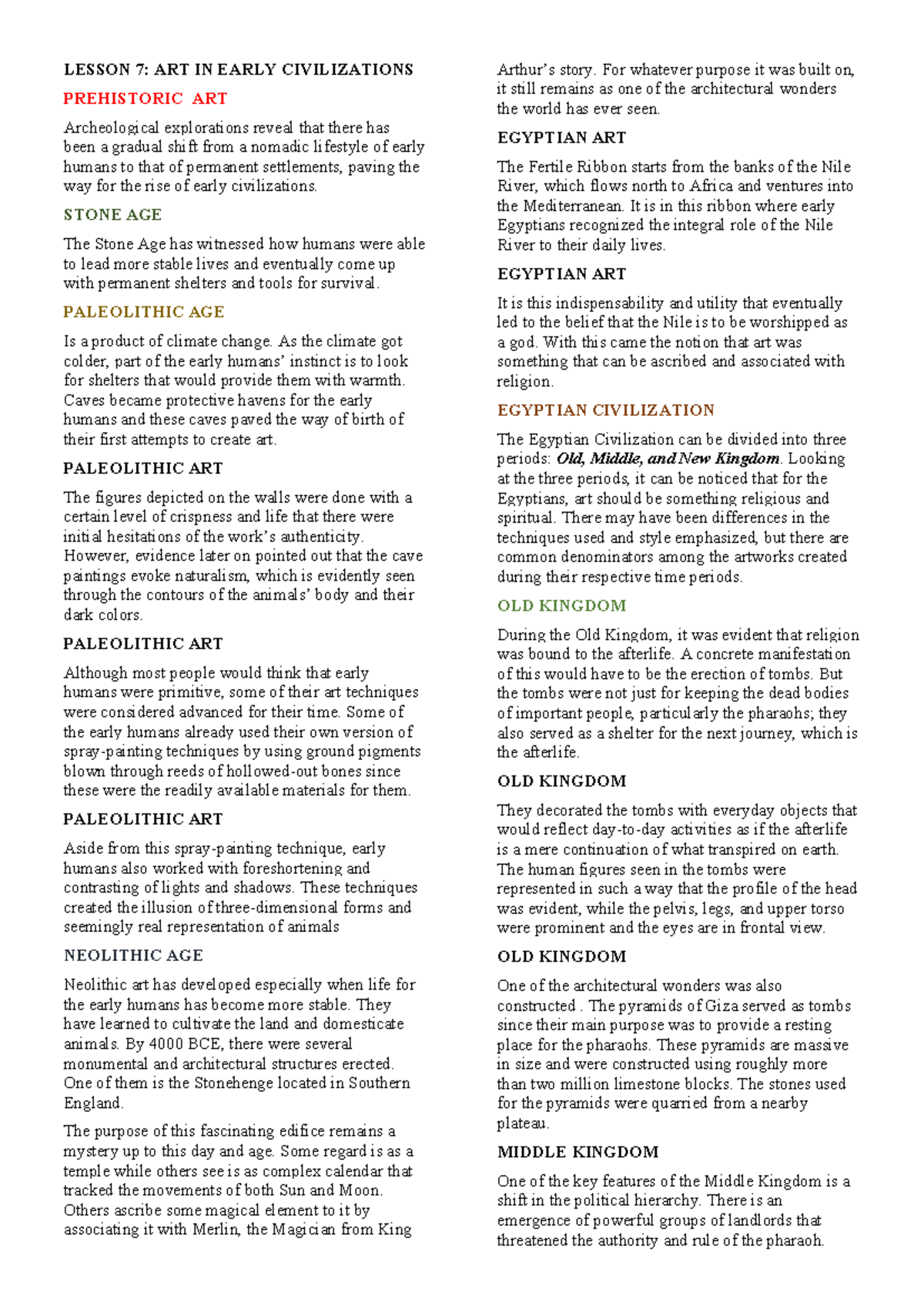 LESSON 7: ART IN EARLY CIVILIZATIONS

PREHISTORIC ART

Archeological explorations reveal that there has been a gradual shift from a nomadic lifestyle of early humans to that of permanent settlements, paving the way for the rise of early civilizations.

STONE AGE

The Stone Age has witnessed how humans were able to lead more stable lives and eventually come up with permanent shelters and tools for survival.

PALEOLITHIC AGE

Is a product of climate change. As the climate got colder, part of the early humans' instinct is to look for shelters that would provide them with warmth. Caves became protective havens for the early humans and these caves paved the way of birth of their first attempts to create art.

PALEOLITHIC ART

The figures depicted on the walls were done with a certain level of crispness and life that there were initial hesitations of the work's authenticity. However, evidence later on pointed out that the cave paintings evoke naturalism, which is evidently seen through the contours of the animals' body and their dark colors.

PALEOLITHIC ART

Although most people would think that early humans were primitive, some of their art techniques were considered advanced for their time. Some of the early humans already used their own version of spray-painting techniques by using ground pigments blown through reeds of hollowed-out bones since these were the readily available materials for them.

PALEOLITHIC ART

Aside from this spray-painting technique, early humans also worked with foreshortening and contrasting of lights and shadows. These techniques created the illusion of three-dimensional forms and seemingly real representation of animals

NEOLITHIC AGE

Neolithic art has developed especially when life for the early humans has become more stable. They have learned to cultivate the land and domesticate animals. By 4000 BCE, there were several monumental and architectural structures erected. One of them is the Stonehenge located in Southern England.

The purpose of this fascinating edifice remains a mystery up to this day and age. Some regard is as a temple while others see is as complex calendar that tracked the movements of both Sun and Moon. Others ascribe some magical element to it by associating it with Merlin, the Magician from King Arthur's story. For whatever purpose it was built on, it still remains as one of the architectural wonders the world has ever seen.

EGYPTIAN ART

The Fertile Ribbon starts from the banks of the Nile River, which flows north to Africa and ventures into the Mediterranean. It is in this ribbon where early Egyptians recognized the integral role of the Nile River to their daily lives.

EGYPTIAN ART

It is this indispensability and utility that eventually led to the belief that the Nile is to be worshipped as a god. With this came the notion that art was something that can be ascribed and associated with religion.

EGYPTIAN CIVILIZATION

The Egyptian Civilization can be divided into three periods: Old, Middle, and New Kingdom. Looking at the three periods, it can be noticed that for the Egyptians, art should be something religious and spiritual. There may have been differences in the techniques used and style emphasized, but there are common denominators among the artworks created during their respective time periods.

OLD KINGDOM

During the Old Kingdom, it was evident that religion was bound to the afterlife. A concrete manifestation of this would have to be the erection of tombs. But the tombs were not just for keeping the dead bodies of important people, particularly the pharaohs; they also served as a shelter for the next journey, which is the afterlife.

OLD KINGDOM

They decorated the tombs with everyday objects that would reflect day-to-day activities as if the afterlife is a mere continuation of what transpired on earth. The human figures seen in the tombs were represented in such a way that the profile of the head was evident, while the pelvis, legs, and upper torso were prominent and the eyes are in frontal view.

OLD KINGDOM

One of the architectural wonders was also constructed . The pyramids of Giza served as tombs since their main purpose was to provide a resting place for the pharaohs. These pyramids are massive in size and were constructed using roughly more than two million limestone blocks. The stones used for the pyramids were quarried from a nearby plateau.

MIDDLE KINGDOM

One of the key features of the Middle Kingdom is a shift in the political hierarchy. There is an emergence of powerful groups of landlords that threatened the authority and rule of the pharaoh.